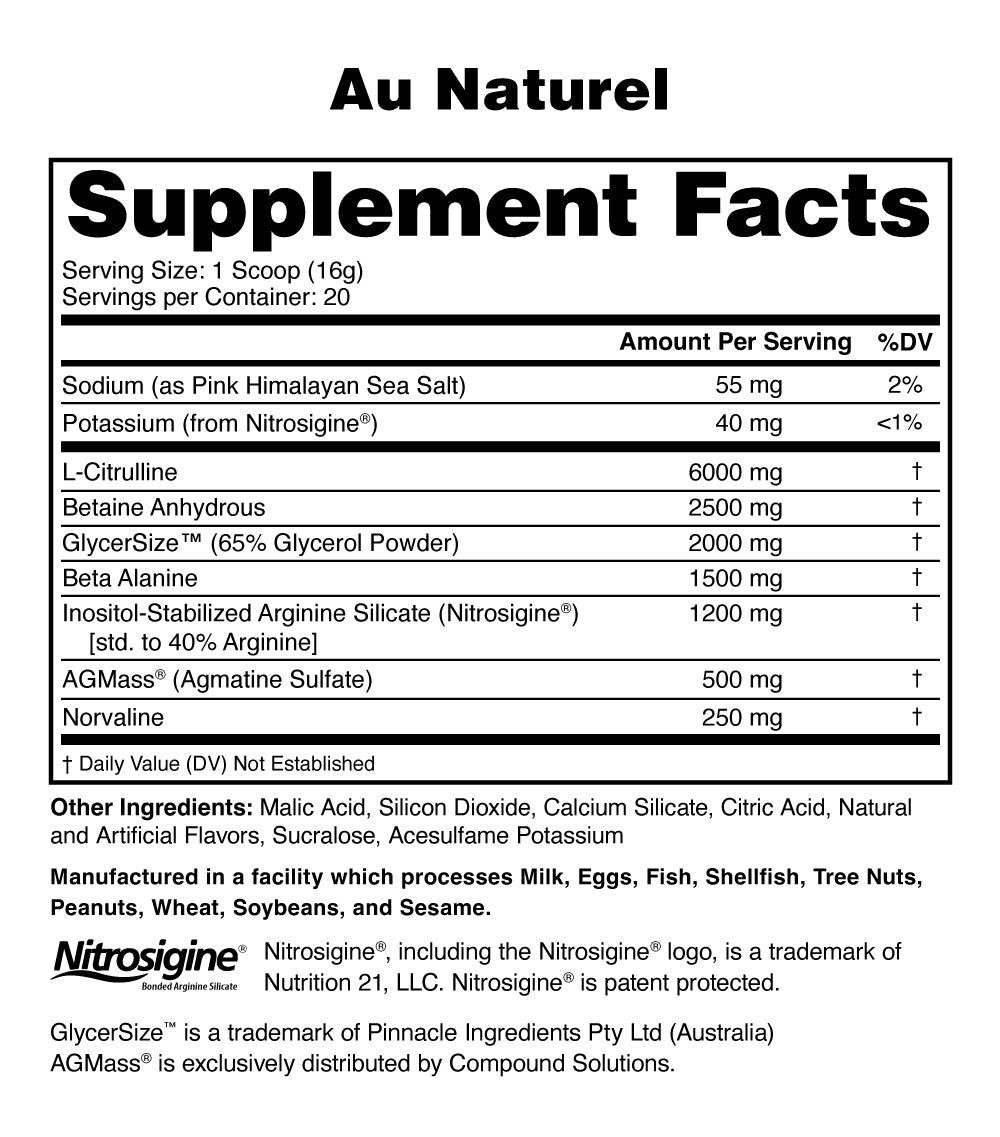 Au Naturel

Supplement Facts

Serving Size: 1 Scoop (16g)
Servings per Container: 20

|  | Amount Per Serving | %DV |
|---|---|---|
| Sodium (as Pink Himalayan Sea Salt) | 55 mg | 2% |
| Potassium (from Nitrosigine®) | 40 mg | <1% |
| L-Citrulline | 6000 mg | † |
| Betaine Anhydrous | 2500 mg | † |
| GlycerSize™ (65% Glycerol Powder) | 2000 mg | † |
| Beta Alanine | 1500 mg | † |
| Inositol-Stabilized Arginine Silicate (Nitrosigine®) [std. to 40% Arginine] | 1200 mg | † |
| AGMass® (Agmatine Sulfate) | 500 mg | † |
| Norvaline | 250 mg | † |

† Daily Value (DV) Not Established

Other Ingredients: Malic Acid, Silicon Dioxide, Calcium Silicate, Citric Acid, Natural and Artificial Flavors, Sucralose, Acesulfame Potassium

Manufactured in a facility which processes Milk, Eggs, Fish, Shellfish, Tree Nuts, Peanuts, Wheat, Soybeans, and Sesame.

Nitrosigine®
Bonded Arginine Silicate

Nitrosigine®, including the Nitrosigine® logo, is a trademark of Nutrition 21, LLC. Nitrosigine® is patent protected.

GlycerSize™ is a trademark of Pinnacle Ingredients Pty Ltd (Australia)
AGMass® is exclusively distributed by Compound Solutions.